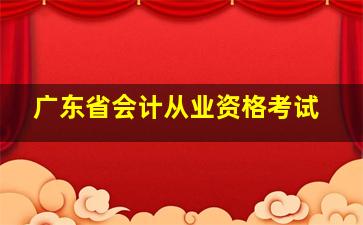 广东省会计从业资格考试